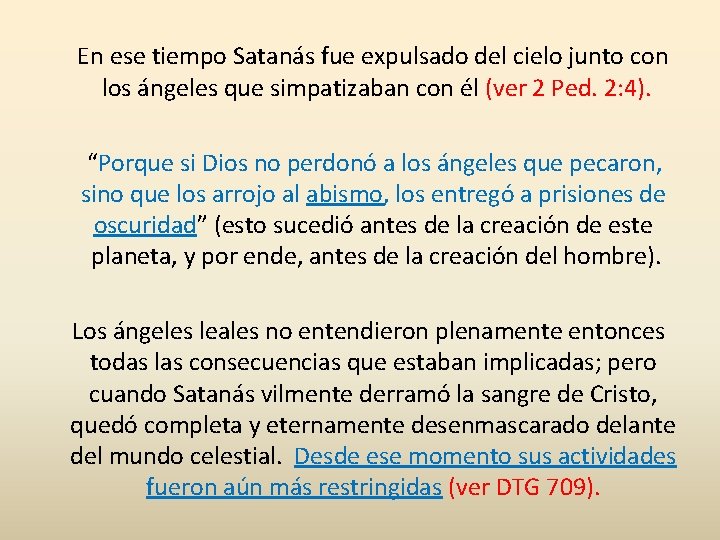 En ese tiempo Satanás fue expulsado del cielo junto con los ángeles que simpatizaban con él (ver 2 Ped. 2:4).

“Porque si Dios no perdonó a los ángeles que pecaron, sino que los arrojo al abismo, los entregó a prisiones de oscuridad” (esto sucedió antes de la creación de este planeta, y por ende, antes de la creación del hombre).

Los ángeles leales no entendieron plenamente entonces todas las consecuencias que estaban implicadas; pero cuando Satanás vilmente derramó la sangre de Cristo, quedó completa y eternamente desenmascarado delante del mundo celestial. Desde ese momento sus actividades fueron aún más restringidas (ver DTG 709).